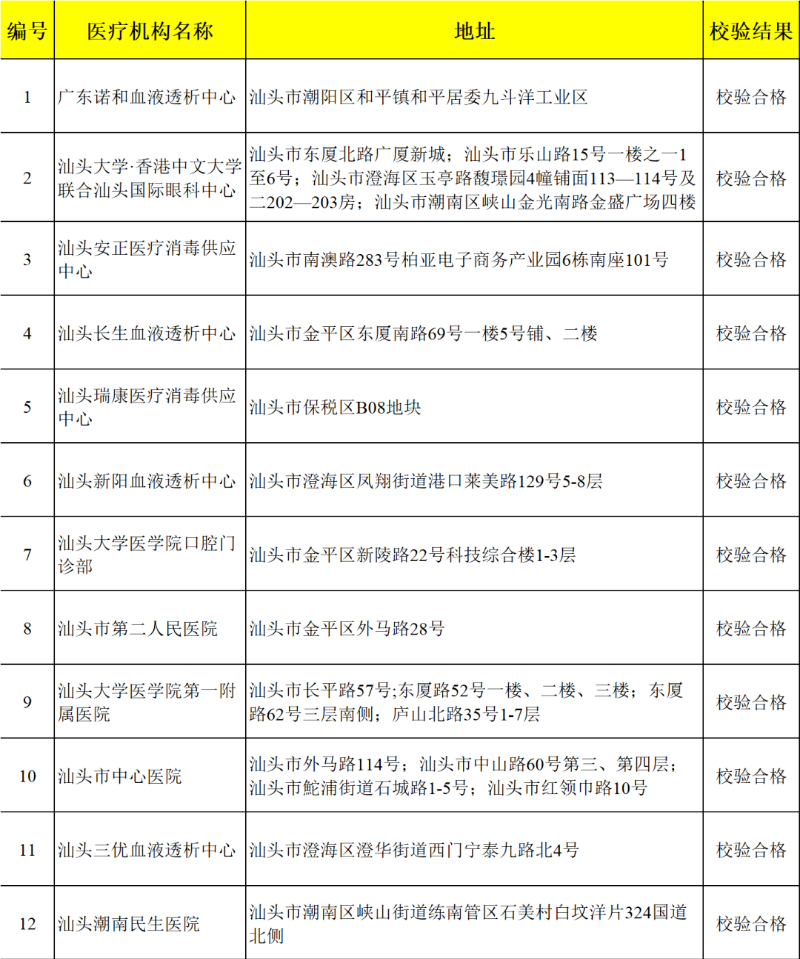 | 编号 | 医疗机构名称 | 地址 | 校验结果 |
|---|---|---|---|
| 1 | 广东诺和血液透析中心 | 汕头市潮阳区和平镇和平居委九斗洋工业区 | 校验合格 |
| 2 | 汕头大学·香港中文大学联合汕头国际眼科中心 | 汕头市东厦北路广厦新城；汕头市乐山路15号一楼之一1至6号；汕头市澄海区玉亭路馥璟园4幢铺面113—114号及二202—203房；汕头市潮南区峡山金光南路金盛广场四楼 | 校验合格 |
| 3 | 汕头安正医疗消毒供应中心 | 汕头市南澳路283号柏亚电子商务产业园6栋南座101号 | 校验合格 |
| 4 | 汕头长生血液透析中心 | 汕头市金平区东厦南路69号一楼5号铺、二楼 | 校验合格 |
| 5 | 汕头瑞康医疗消毒供应中心 | 汕头市保税区B08地块 | 校验合格 |
| 6 | 汕头新阳血液透析中心 | 汕头市澄海区凤翔街道港口莱美路129号5-8层 | 校验合格 |
| 7 | 汕头大学医学院口腔门诊部 | 汕头市金平区新陵路22号科技综合楼1-3层 | 校验合格 |
| 8 | 汕头市第二人民医院 | 汕头市金平区外马路28号 | 校验合格 |
| 9 | 汕头大学医学院第一附属医院 | 汕头市长平路57号;东厦路52号一楼、二楼、三楼；东厦路62号三层南侧；庐山北路35号1-7层 | 校验合格 |
| 10 | 汕头市中心医院 | 汕头市外马路114号；汕头市中山路60号第三、第四层；汕头市鮀浦街道石城路1-5号；汕头市红领巾路10号 | 校验合格 |
| 11 | 汕头三优血液透析中心 | 汕头市澄海区澄华街道西门宁泰九路北4号 | 校验合格 |
| 12 | 汕头潮南民生医院 | 汕头市潮南区峡山街道练南管区石美村白坟洋片324国道北侧 | 校验合格 |